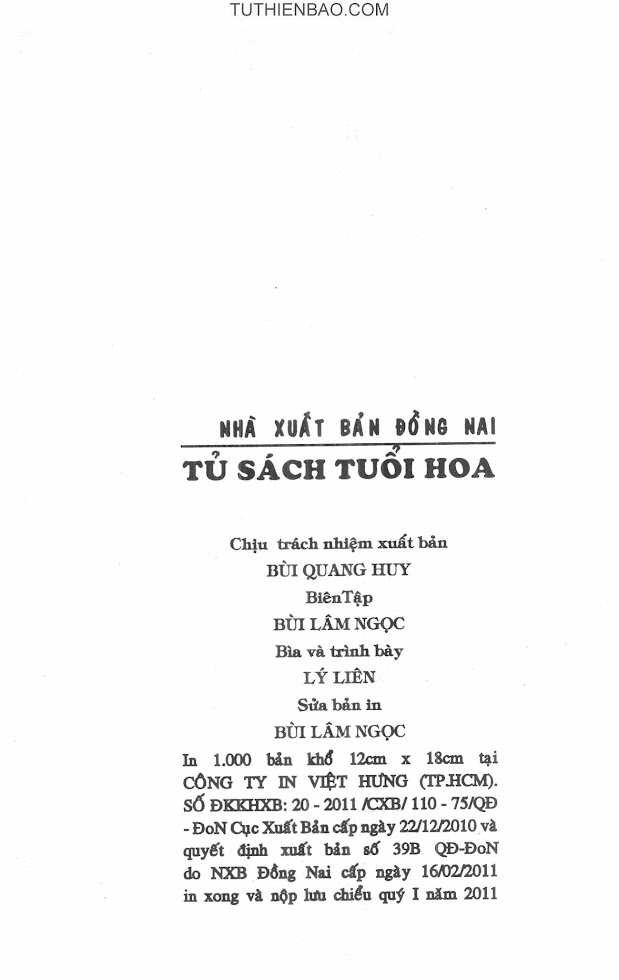 TUTHIENBAO.COM

NHÀ XUẤT BẢN ĐỒNG NAI

TỦ SÁCH TUỔI HOA

Chịu trách nhiệm xuất bản
BÙI QUANG HUY
BiênTập
BÙI LÂM NGỌC
Bìa và trình bày
LÝ LIÊN
Sửa bản in
BÙI LÂM NGỌC

In 1.000 bản khổ 12cm x 18cm tại CÔNG TY IN VIỆT HƯNG (TP.HCM). SỐ ĐKKHXB: 20 - 2011 /CXB/ 110 - 75/QĐ - ĐoN Cục Xuất Bản cấp ngày 22/12/2010 và quyết định xuất bản số 39B QĐ-ĐoN do NXB Đồng Nai cấp ngày 16/02/2011 in xong và nộp lưu chiểu quý I năm 2011